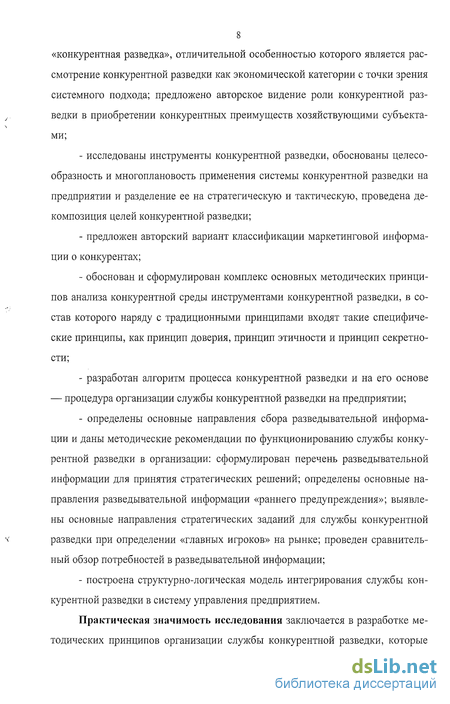 8

«конкурентная разведка», отличительной особенностью которого является рассмотрение конкурентной разведки как экономической категории с точки зрения системного подхода; предложено авторское видение роли конкурентной разведки в приобретении конкурентных преимуществ хозяйствующими субъектами;

- исследованы инструменты конкурентной разведки, обоснованы целесообразность и многоплановость применения системы конкурентной разведки на предприятии и разделение ее на стратегическую и тактическую, проведена декомпозиция целей конкурентной разведки;

- предложен авторский вариант классификации маркетинговой информации о конкурентах;

- обоснован и сформулирован комплекс основных методических принципов анализа конкурентной среды инструментами конкурентной разведки, в состав которого наряду с традиционными принципами входят такие специфические принципы, как принцип доверия, принцип этичности и принцип секретности;

- разработан алгоритм процесса конкурентной разведки и на его основе — процедура организации службы конкурентной разведки на предприятии;

- определены основные направления сбора разведывательной информации и даны методические рекомендации по функционированию службы конкурентной разведки в организации: сформулирован перечень разведывательной информации для принятия стратегических решений; определены основные направления разведывательной информации «раннего предупреждения»; выявлены основные направления стратегических заданий для службы конкурентной разведки при определении «главных игроков» на рынке; проведен сравнительный обзор потребностей в разведывательной информации;

- построена структурно-логическая модель интегрирования службы конкурентной разведки в систему управления предприятием.

**Практическая значимость исследования** заключается в разработке методических принципов организации службы конкурентной разведки, которые

dsLib.net
библиотека диссертаций